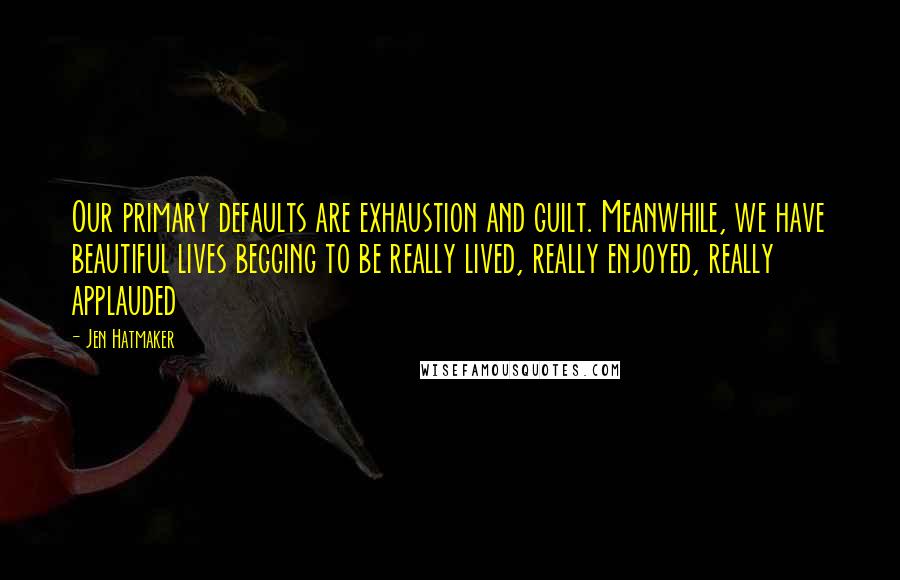 Our primary defaults are exhaustion and guilt. Meanwhile, we have beautiful lives begging to be really lived, really enjoyed, really applauded

- Jen Hatmaker

WISEFAMOUSQUOTES.COM